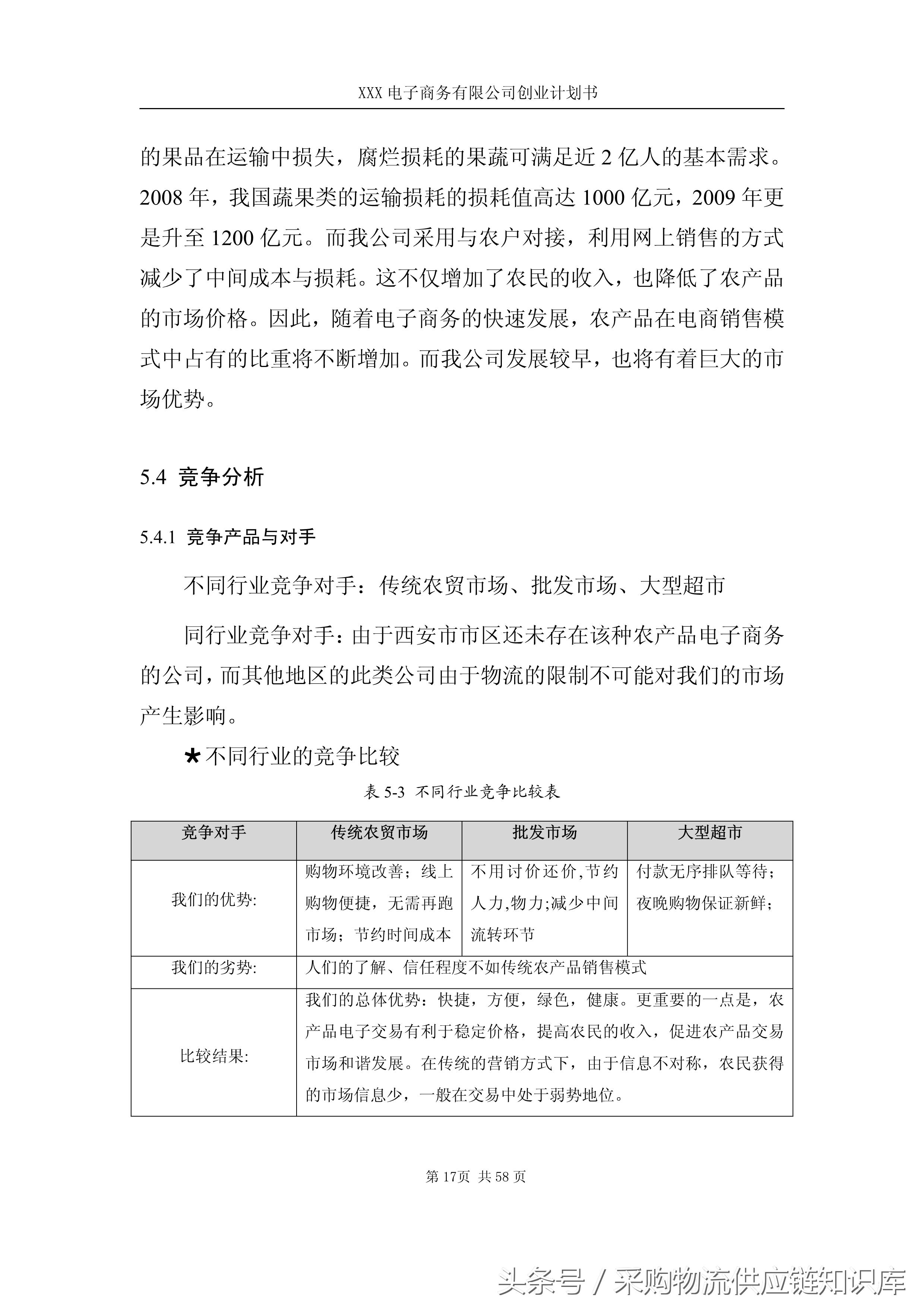 XXX 电子商务有限公司创业计划书

的果品在运输中损失，腐烂损耗的果蔬可满足近 2 亿人的基本需求。2008 年，我国蔬果类的运输损耗的损耗值高达 1000 亿元，2009 年更是升至 1200 亿元。而我公司采用与农户对接，利用网上销售的方式减少了中间成本与损耗。这不仅增加了农民的收入，也降低了农产品的市场价格。因此，随着电子商务的快速发展，农产品在电商销售模式中占有的比重将不断增加。而我公司发展较早，也将有着巨大的市场优势。

5.4 竞争分析

5.4.1 竞争产品与对手

不同行业竞争对手：传统农贸市场、批发市场、大型超市

同行业竞争对手：由于西安市市区还未存在该种农产品电子商务的公司，而其他地区的此类公司由于物流的限制不可能对我们的市场产生影响。

★不同行业的竞争比较

表 5-3 不同行业竞争比较表

| 竞争对手 | 传统农贸市场 | 批发市场 | 大型超市 |
|---|---|---|---|
| 我们的优势: | 购物环境改善；线上购物便捷，无需再跑市场；节约时间成本 | 不用讨价还价,节约人力,物力;减少中间流转环节 | 付款无序排队等待；夜晚购物保证新鲜； |
| 我们的劣势: | 人们的了解、信任程度不如传统农产品销售模式 | | |
| 比较结果: | 我们的总体优势：快捷，方便，绿色，健康。更重要的一点是，农产品电子交易有利于稳定价格，提高农民的收入，促进农产品交易市场和谐发展。在传统的营销方式下，由于信息不对称，农民获得的市场信息少，一般在交易中处于弱势地位。 | | |

第 17页 共 58 页

头条号 / 采购物流供应链知识库